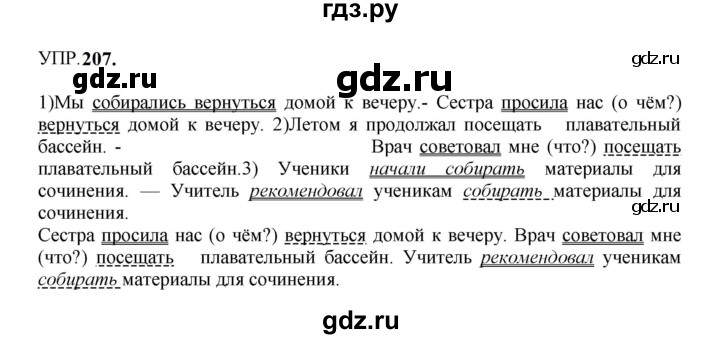 гдз.ру

УПР. 207.

gdz.ru gdz.ru gdz.ru

1)Мы собирались вернуться домой к вечеру.- Сестра просила нас (о чём?) вернуться домой к вечеру. 2)Летом я продолжал посещать плавательный бассейн. - Врач советовал мне (что?) посещать плавательный бассейн.3) Ученики начали собирать материалы для сочинения. — Учитель рекомендовал ученикам собирать материалы для сочинения.

gdz.ru

Сестра просила нас (о чём?) вернуться домой к вечеру. Врач советовал мне (что?) посещать плавательный бассейн. Учитель рекомендовал ученикам собирать материалы для сочинения.

gdz.ru